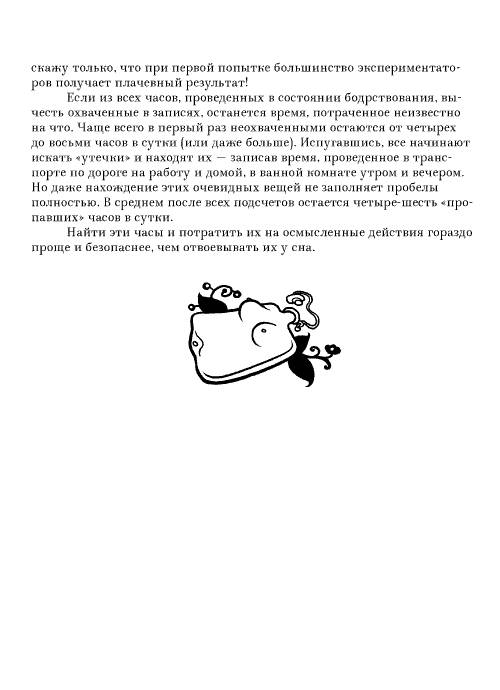 скажу только, что при первой попытке большинство экспериментаторов получает плачевный результат!

Если из всех часов, проведенных в состоянии бодрствования, вычесть охваченные в записях, останется время, потраченное неизвестно на что. Чаще всего в первый раз неохваченными остаются от четырех до восьми часов в сутки (или даже больше). Испугавшись, все начинают искать «утечки» и находят их — записав время, проведенное в транспорте по дороге на работу и домой, в ванной комнате утром и вечером. Но даже нахождение этих очевидных вещей не заполняет пробелы полностью. В среднем после всех подсчетов остается четыре-шесть «пропавших» часов в сутки.

Найти эти часы и потратить их на осмысленные действия гораздо проще и безопаснее, чем отвоевывать их у сна.